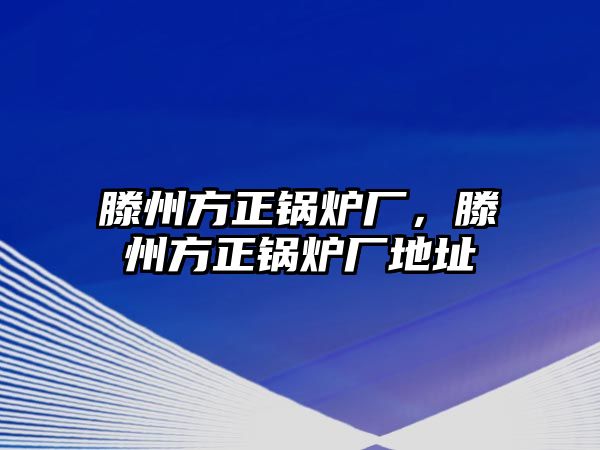 滕州方正锅炉厂，滕州方正锅炉厂地址